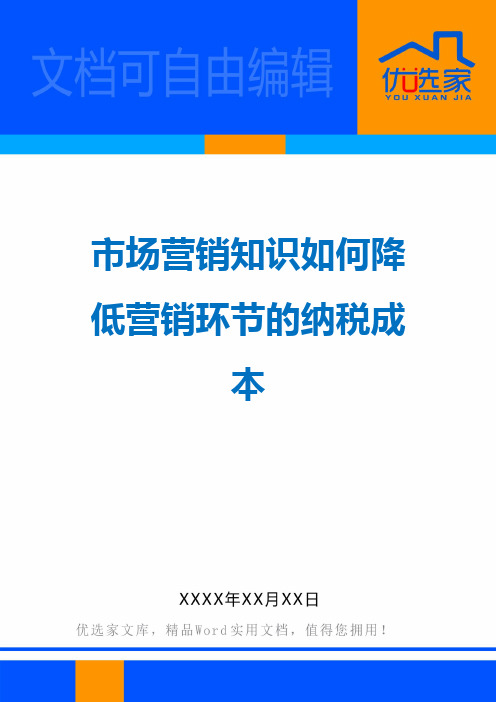 文档可自由编辑

优选家
YOU XUAN JIA

市场营销知识如何降低营销环节的纳税成本

XXXX年XX月XX日

优选家文库，精品Word实用文档，值得您拥用！